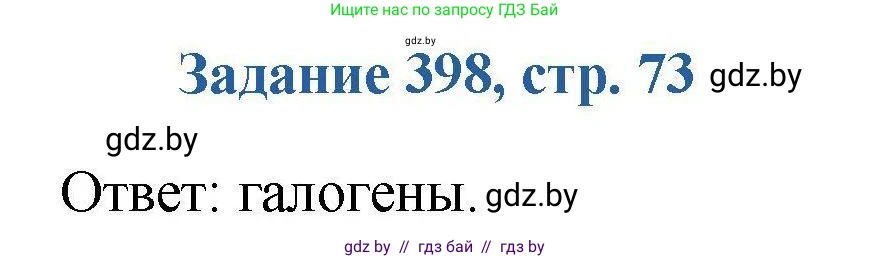 Ищите нас по запросу ГДЗ Бай

gdz.by

Задание 398, стр. 73 gdz.by

gdz.by

Ответ: галогены. gdz.by

gdz by // гдз бай // гдз by